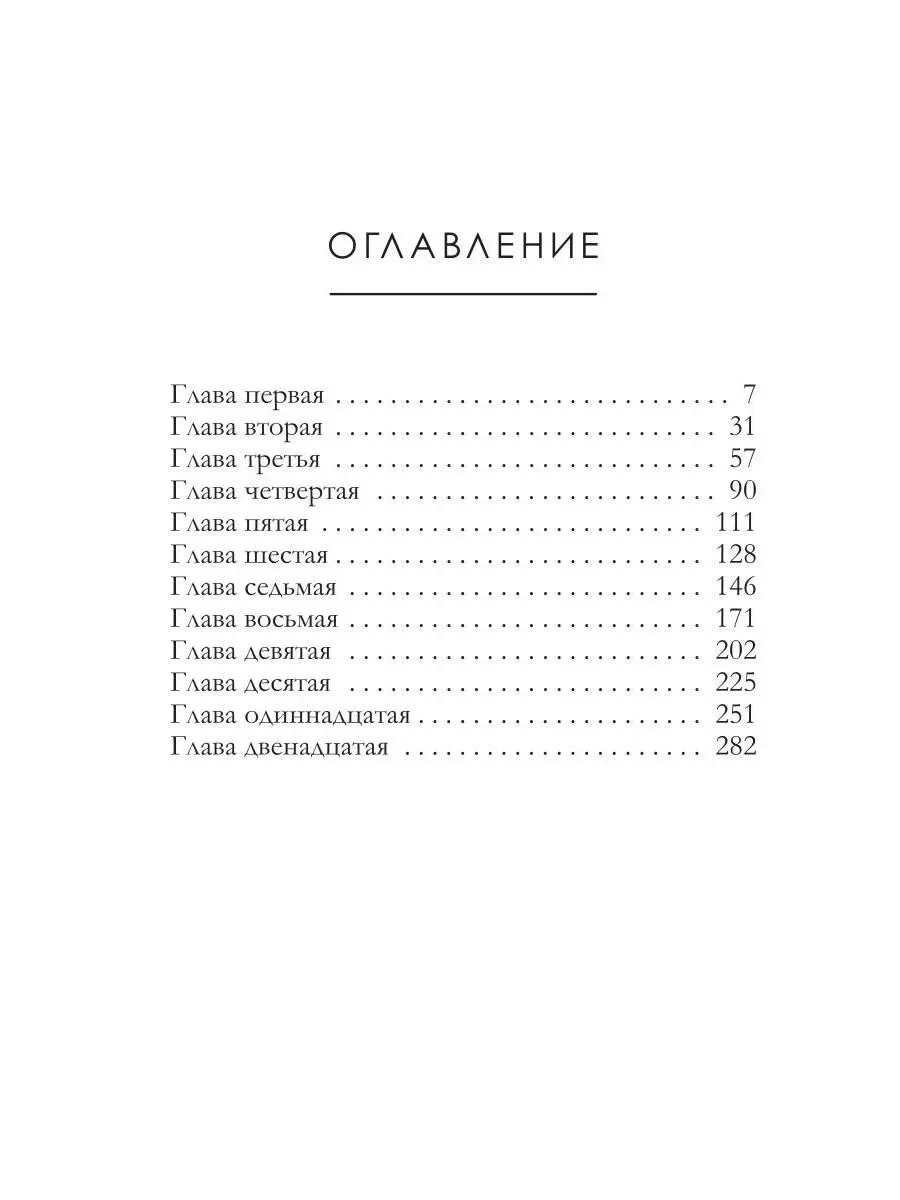 ОГЛАВЛЕНИЕ

Глава первая 7
Глава вторая 31
Глава третья 57
Глава четвертая 90
Глава пятая 111
Глава шестая 128
Глава седьмая 146
Глава восьмая 171
Глава девятая 202
Глава десятая 225
Глава одиннадцатая 251
Глава двенадцатая 282